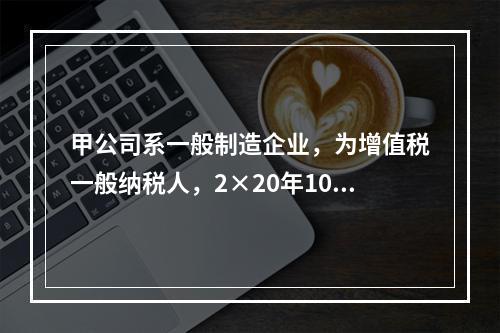 甲公司系一般制造企业，为增值税一般纳税人，2×20年10...